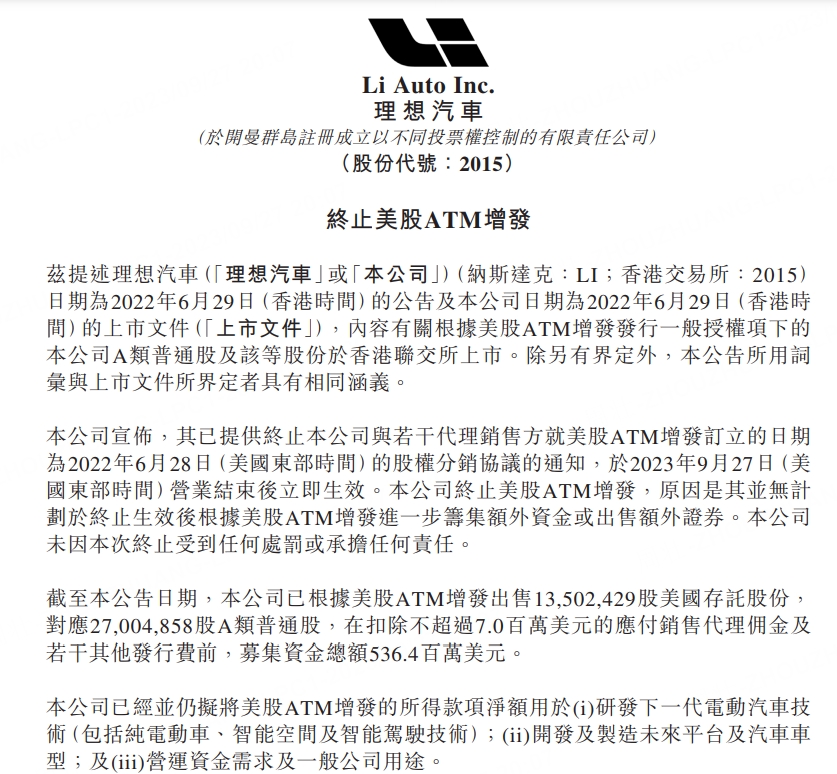 Li Auto Inc.
理想汽車
(於開曼群島註冊成立以不同投票權控制的有限責任公司)
(股份代號:2015)

終止美股ATM增發

茲提述理想汽車(「理想汽車」或「本公司」)(納斯達克:LI;香港交易所:2015)日期為2022年6月29日(香港時間)的公告及本公司日期為2022年6月29日(香港時間)的上市文件(「上市文件」),內容有關根據美股ATM增發發行一般授權項下的本公司A類普通股及該等股份於香港聯交所上市。除另有界定外,本公告所用詞彙與上市文件所界定者具有相同涵義。

本公司宣佈,其已提供終止本公司與若干代理銷售方就美股ATM增發訂立的日期為2022年6月28日(美國東部時間)的股權分銷協議的通知,於2023年9月27日(美國東部時間)營業結束後立即生效。本公司終止美股ATM增發,原因是其並無計劃於終止生效後根據美股ATM增發進一步籌集額外資金或出售額外證券。本公司未因本次終止受到任何處罰或承擔任何責任。

截至本公告日期,本公司已根據美股ATM增發出售13,502,429股美國存託股份,對應27,004,858股A類普通股,在扣除不超過7.0百萬美元的應付銷售代理佣金及若干其他發行費前,募集資金總額536.4百萬美元。

本公司已經並仍擬將美股ATM增發的所得款項淨額用於(i)研發下一代電動汽車技術(包括純電動車、智能空間及智能駕駛技術);(ii)開發及製造未來平台及汽車車型;及(iii)營運資金需求及一般公司用途。